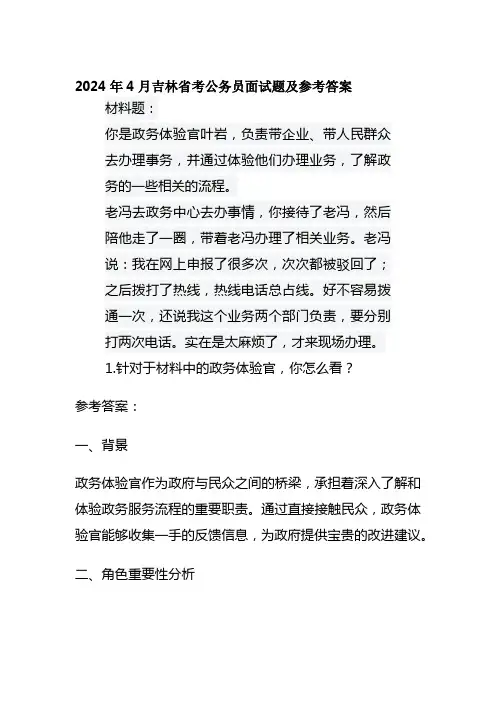 2024 年 4 月吉林省考公务员面试题及参考答案

材料题：

你是政务体验官叶岩，负责带企业、带人民群众去办理事务，并通过体验他们办理业务，了解政务的一些相关的流程。

老冯去政务中心去办事情，你接待了老冯，然后陪他走了一圈，带着老冯办理了相关业务。老冯说：我在网上申报了很多次，次次都被驳回了；之后拨打了热线，热线电话总占线。好不容易拨通一次，还说我这个业务两个部门负责，要分别打两次电话。实在是太麻烦了，才来现场办理。

1.针对于材料中的政务体验官，你怎么看？

参考答案：

一、背景

政务体验官作为政府与民众之间的桥梁，承担着深入了解和体验政务服务流程的重要职责。通过直接接触民众，政务体验官能够收集一手的反馈信息，为政府提供宝贵的改进建议。

二、角色重要性分析